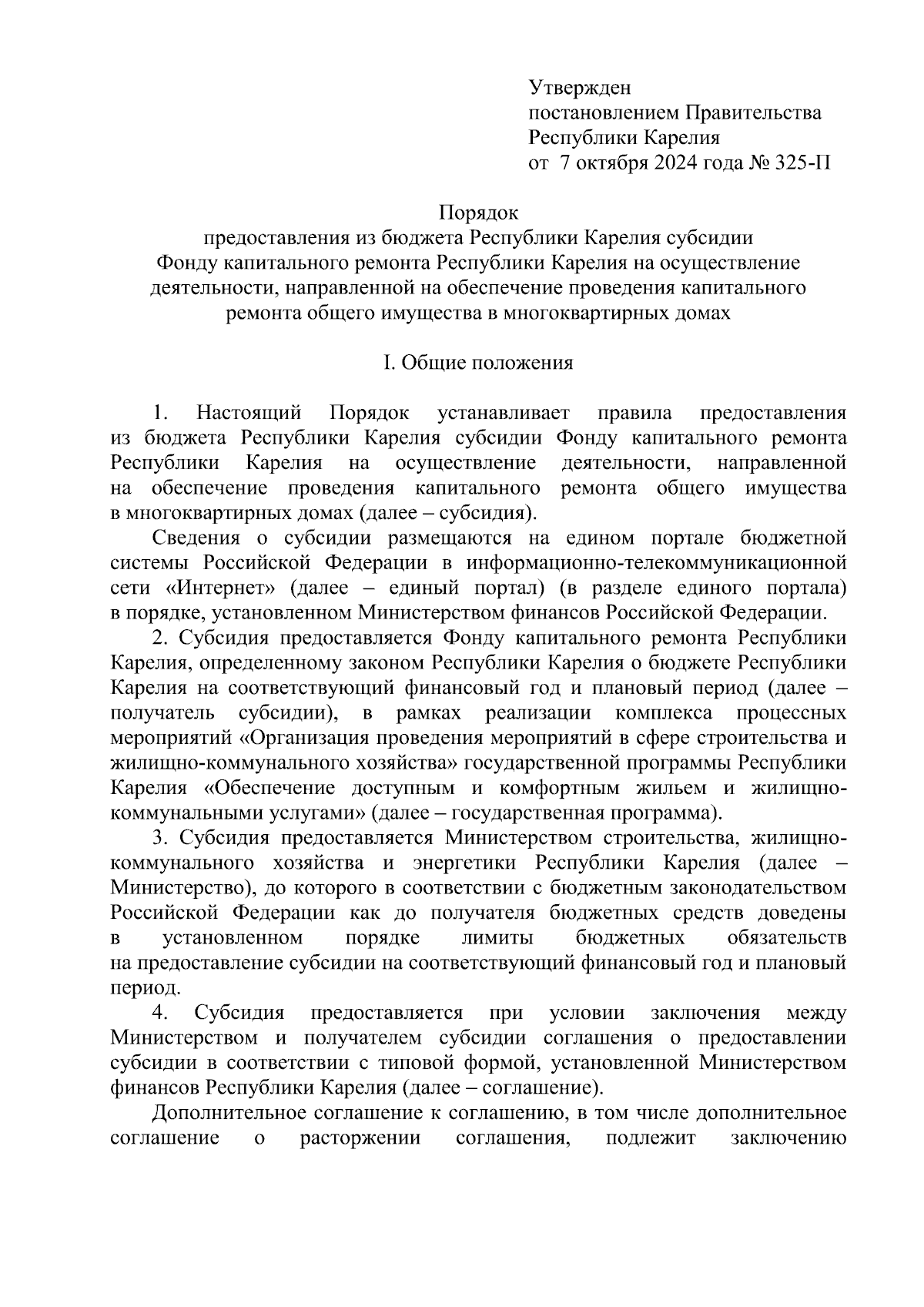 Утвержден
постановлением Правительства
Республики Карелия
от 7 октября 2024 года № 325-П

Порядок
предоставления из бюджета Республики Карелия субсидии Фонду капитального ремонта Республики Карелия на осуществление деятельности, направленной на обеспечение проведения капитального ремонта общего имущества в многоквартирных домах

I. Общие положения

1. Настоящий Порядок устанавливает правила предоставления из бюджета Республики Карелия субсидии Фонду капитального ремонта Республики Карелия на осуществление деятельности, направленной на обеспечение проведения капитального ремонта общего имущества в многоквартирных домах (далее – субсидия).

Сведения о субсидии размещаются на едином портале бюджетной системы Российской Федерации в информационно-телекоммуникационной сети «Интернет» (далее – единый портал) (в разделе единого портала) в порядке, установленном Министерством финансов Российской Федерации.

2. Субсидия предоставляется Фонду капитального ремонта Республики Карелия, определенному законом Республики Карелия о бюджете Республики Карелия на соответствующий финансовый год и плановый период (далее – получатель субсидии), в рамках реализации комплекса процессных мероприятий «Организация проведения мероприятий в сфере строительства и жилищно-коммунального хозяйства» государственной программы Республики Карелия «Обеспечение доступным и комфортным жильем и жилищно-коммунальными услугами» (далее – государственная программа).

3. Субсидия предоставляется Министерством строительства, жилищно-коммунального хозяйства и энергетики Республики Карелия (далее – Министерство), до которого в соответствии с бюджетным законодательством Российской Федерации как до получателя бюджетных средств доведены в установленном порядке лимиты бюджетных обязательств на предоставление субсидии на соответствующий финансовый год и плановый период.

4. Субсидия предоставляется при условии заключения между Министерством и получателем субсидии соглашения о предоставлении субсидии в соответствии с типовой формой, установленной Министерством финансов Республики Карелия (далее – соглашение).

Дополнительное соглашение к соглашению, в том числе дополнительное соглашение о расторжении соглашения, подлежит заключению